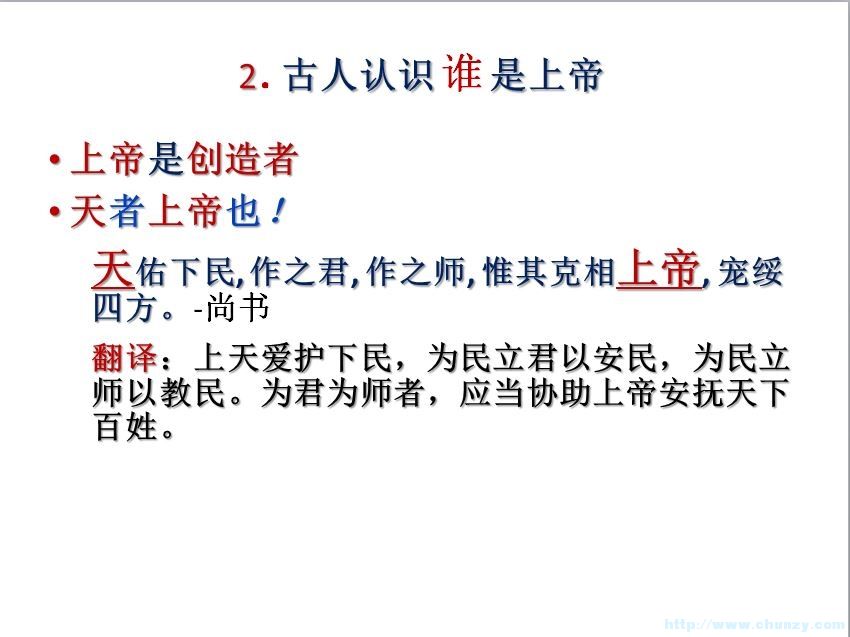 2. 古人认识 谁 是上帝

• 上帝是创造者
• 天者上帝也！

天佑下民，作之君，作之师，惟其克相上帝，宠绥四方。-尚书

翻译：上天爱护下民，为民立君以安民，为民立师以教民。为君为师者，应当协助上帝安抚天下百姓。

http://www.chunzy.com